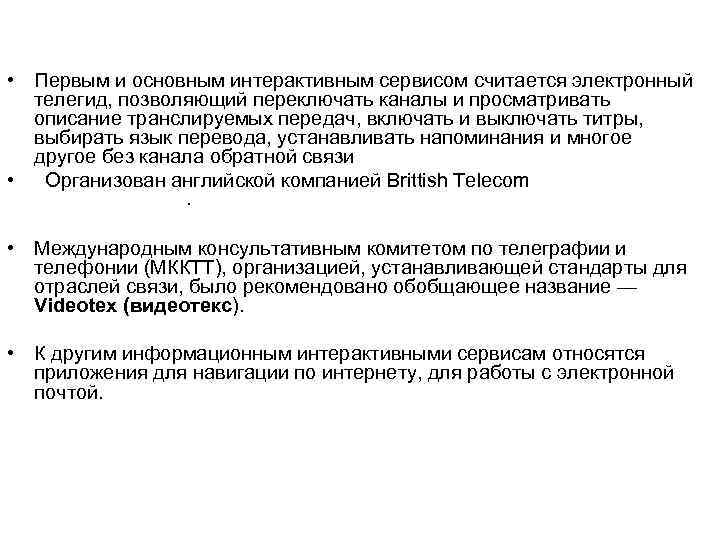 • Первым и основным интерактивным сервисом считается электронный телегид, позволяющий переключать каналы и просматривать описание транслируемых передач, включать и выключать титры, выбирать язык перевода, устанавливать напоминания и многое другое без канала обратной связи
• Организован английской компанией Brittish Telecom
.

• Международным консультативным комитетом по телеграфии и телефонии (МККТТ), организацией, устанавливающей стандарты для отраслей связи, было рекомендовано обобщающее название — **Videotex (видеотекс)**.

• К другим информационным интерактивными сервисам относятся приложения для навигации по интернету, для работы с электронной почтой.